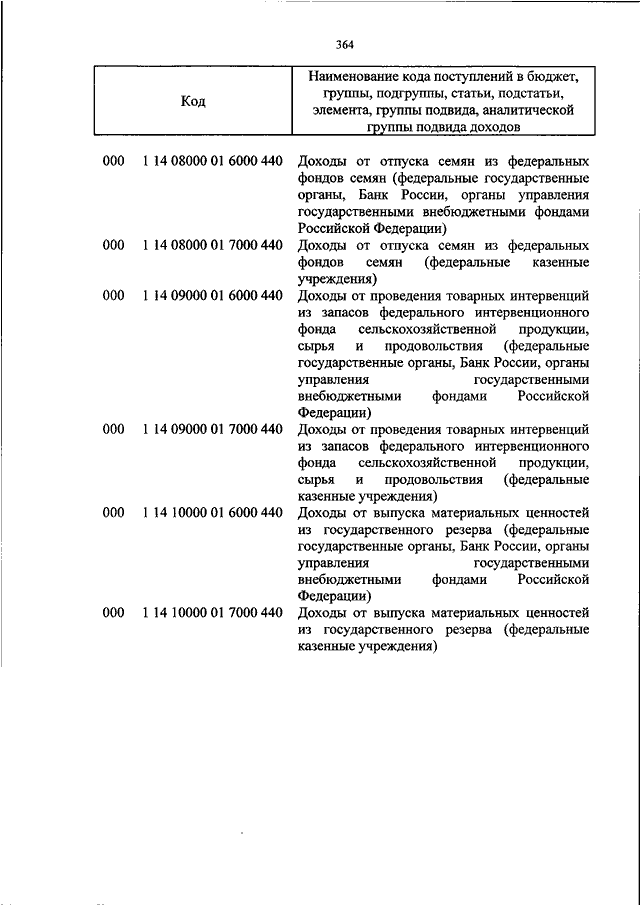 364

| Код | Наименование кода поступлений в бюджет, группы, подгруппы, статьи, подстатьи, элемента, группы подвида, аналитической группы подвида доходов |
|---|---|
| 000 1 14 08000 01 6000 440 | Доходы от отпуска семян из федеральных фондов семян (федеральные государственные органы, Банк России, органы управления государственными внебюджетными фондами Российской Федерации) |
| 000 1 14 08000 01 7000 440 | Доходы от отпуска семян из федеральных фондов семян (федеральные казенные учреждения) |
| 000 1 14 09000 01 6000 440 | Доходы от проведения товарных интервенций из запасов федерального интервенционного фонда сельскохозяйственной продукции, сырья и продовольствия (федеральные государственные органы, Банк России, органы управления государственными внебюджетными фондами Российской Федерации) |
| 000 1 14 09000 01 7000 440 | Доходы от проведения товарных интервенций из запасов федерального интервенционного фонда сельскохозяйственной продукции, сырья и продовольствия (федеральные казенные учреждения) |
| 000 1 14 10000 01 6000 440 | Доходы от выпуска материальных ценностей из государственного резерва (федеральные государственные органы, Банк России, органы управления государственными внебюджетными фондами Российской Федерации) |
| 000 1 14 10000 01 7000 440 | Доходы от выпуска материальных ценностей из государственного резерва (федеральные казенные учреждения) |